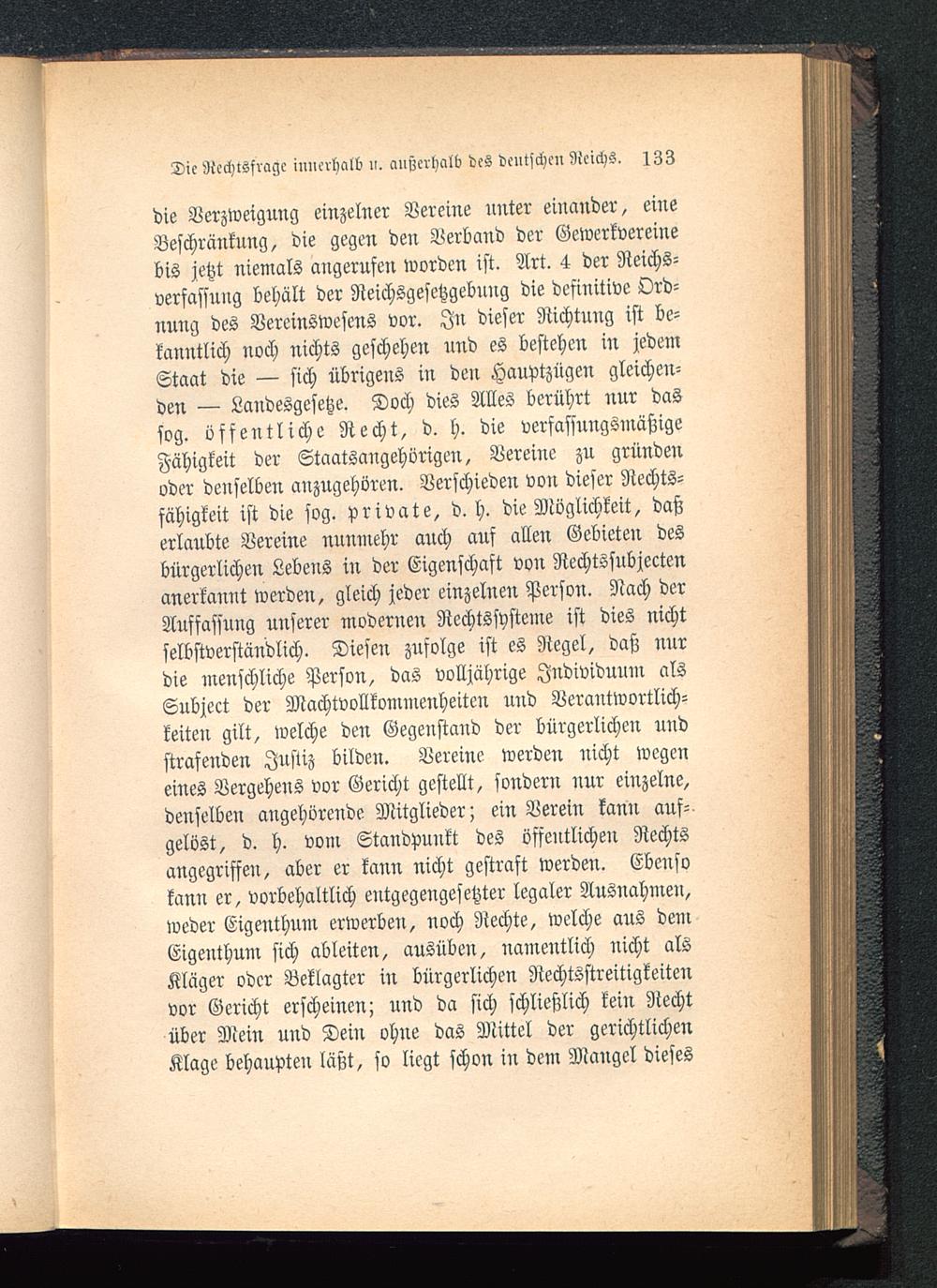 Die Rechtsfrage innerhalb u. außerhalb des deutschen Reichs. 133

die Verzweigung einzelner Vereine unter einander, eine Beschränkung, die gegen den Verband der Gewerkvereine bis jetzt niemals angerufen worden ist. Art. 4 der Reichsverfassung behält der Reichsgesetzgebung die definitive Ordnung des Vereinswesens vor. In dieser Richtung ist bekanntlich noch nichts geschehen und es bestehen in jedem Staat die — sich übrigens in den Hauptzügen gleichenden — Landesgesetze. Doch dies Alles berührt nur das sog. öffentliche Recht, d. h. die verfassungsmäßige Fähigkeit der Staatsangehörigen, Vereine zu gründen oder denselben anzugehören. Verschieden von dieser Rechtsfähigkeit ist die sog. private, d. h. die Möglichkeit, daß erlaubte Vereine nunmehr auch auf allen Gebieten des bürgerlichen Lebens in der Eigenschaft von Rechtssubjecten anerkannt werden, gleich jeder einzelnen Person. Nach der Auffassung unserer modernen Rechtssysteme ist dies nicht selbstverständlich. Diesen zufolge ist es Regel, daß nur die menschliche Person, das volljährige Individuum als Subject der Machtvollkommenheiten und Verantwortlichkeiten gilt, welche den Gegenstand der bürgerlichen und strafenden Justiz bilden. Vereine werden nicht wegen eines Vergehens vor Gericht gestellt, sondern nur einzelne, denselben angehörende Mitglieder; ein Verein kann aufgelöst, d. h. vom Standpunkt des öffentlichen Rechts angegriffen, aber er kann nicht gestraft werden. Ebenso kann er, vorbehaltlich entgegengesetzter legaler Ausnahmen, weder Eigenthum erwerben, noch Rechte, welche aus dem Eigenthum sich ableiten, ausüben, namentlich nicht als Kläger oder Beklagter in bürgerlichen Rechtsstreitigkeiten vor Gericht erscheinen; und da sich schließlich kein Recht über Mein und Dein ohne das Mittel der gerichtlichen Klage behaupten läßt, so liegt schon in dem Mangel dieses